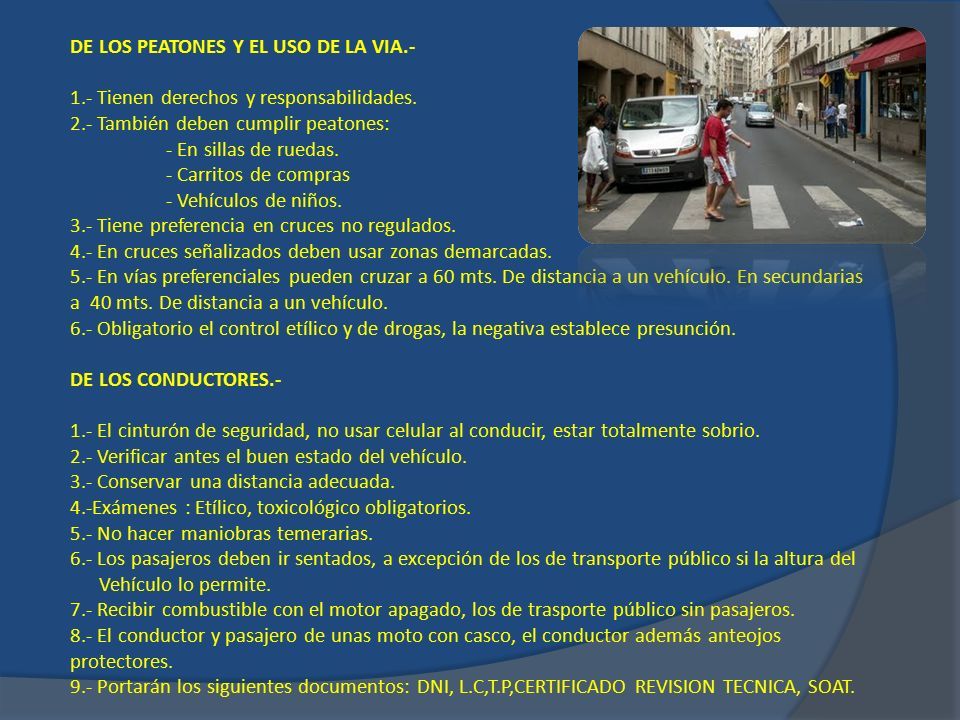 DE LOS PEATONES Y EL USO DE LA VIA.-

1.- Tienen derechos y responsabilidades.
2.- También deben cumplir peatones:
- En sillas de ruedas.
- Carritos de compras
- Vehículos de niños.
3.- Tiene preferencia en cruces no regulados.
4.- En cruces señalizados deben usar zonas demarcadas.
5.- En vías preferenciales pueden cruzar a 60 mts. De distancia a un vehículo. En secundarias a 40 mts. De distancia a un vehículo.
6.- Obligatorio el control etílico y de drogas, la negativa establece presunción.

DE LOS CONDUCTORES.-

1.- El cinturón de seguridad, no usar celular al conducir, estar totalmente sobrio.
2.- Verificar antes el buen estado del vehículo.
3.- Conservar una distancia adecuada.
4.-Exámenes : Etílico, toxicológico obligatorios.
5.- No hacer maniobras temerarias.
6.- Los pasajeros deben ir sentados, a excepción de los de transporte público si la altura del Vehículo lo permite.
7.- Recibir combustible con el motor apagado, los de trasporte público sin pasajeros.
8.- El conductor y pasajero de unas moto con casco, el conductor además anteojos protectores.
9.- Portarán los siguientes documentos: DNI, L.C,T.P,CERTIFICADO REVISION TECNICA, SOAT.